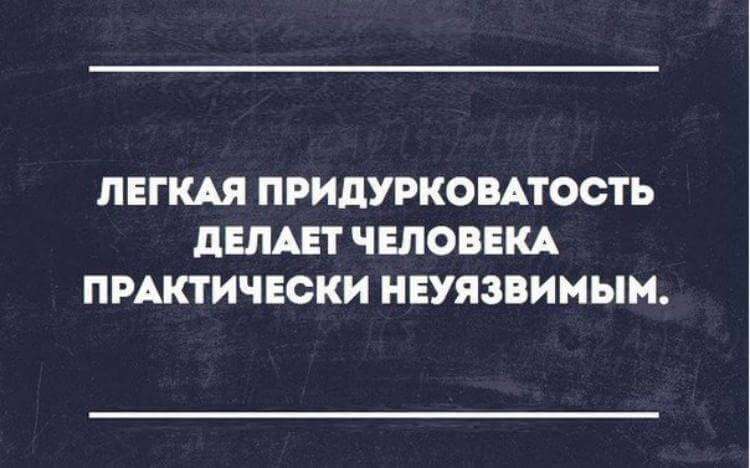 ЛЕГКАЯ ПРИДУРКОВАТОСТЬ ДЕЛАЕТ ЧЕЛОВЕКА ПРАКТИЧЕСКИ НЕУЯЗВИМЫМ.